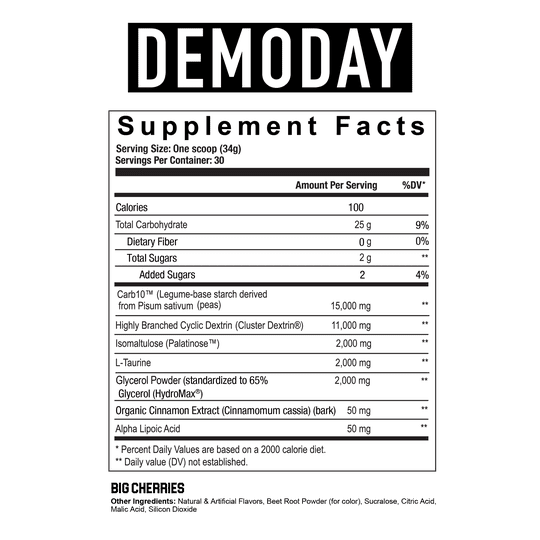 DEMODAY

Supplement Facts

Serving Size: One scoop (34g)
Servings Per Container: 30

| | Amount Per Serving | %DV* |
|---|---|---|
| Calories | 100 | |
| Total Carbohydrate | 25 g | 9% |
| Dietary Fiber | 0 g | 0% |
| Total Sugars | 2 g | ** |
| Added Sugars | 2 | 4% |
| Carb10™ (Legume-base starch derived from Pisum sativum (peas) | 15,000 mg | ** |
| Highly Branched Cyclic Dextrin (Cluster Dextrin®) | 11,000 mg | ** |
| Isomaltulose (Palatinose™) | 2,000 mg | ** |
| L-Taurine | 2,000 mg | ** |
| Glycerol Powder (standardized to 65% Glycerol (HydroMax®) | 2,000 mg | ** |
| Organic Cinnamon Extract (Cinnamomum cassia) (bark) | 50 mg | ** |
| Alpha Lipoic Acid | 50 mg | ** |

* Percent Daily Values are based on a 2000 calorie diet.
** Daily value (DV) not established.

BIG CHERRIES
Other Ingredients: Natural & Artificial Flavors, Beet Root Powder (for color), Sucralose, Citric Acid, Malic Acid, Silicon Dioxide